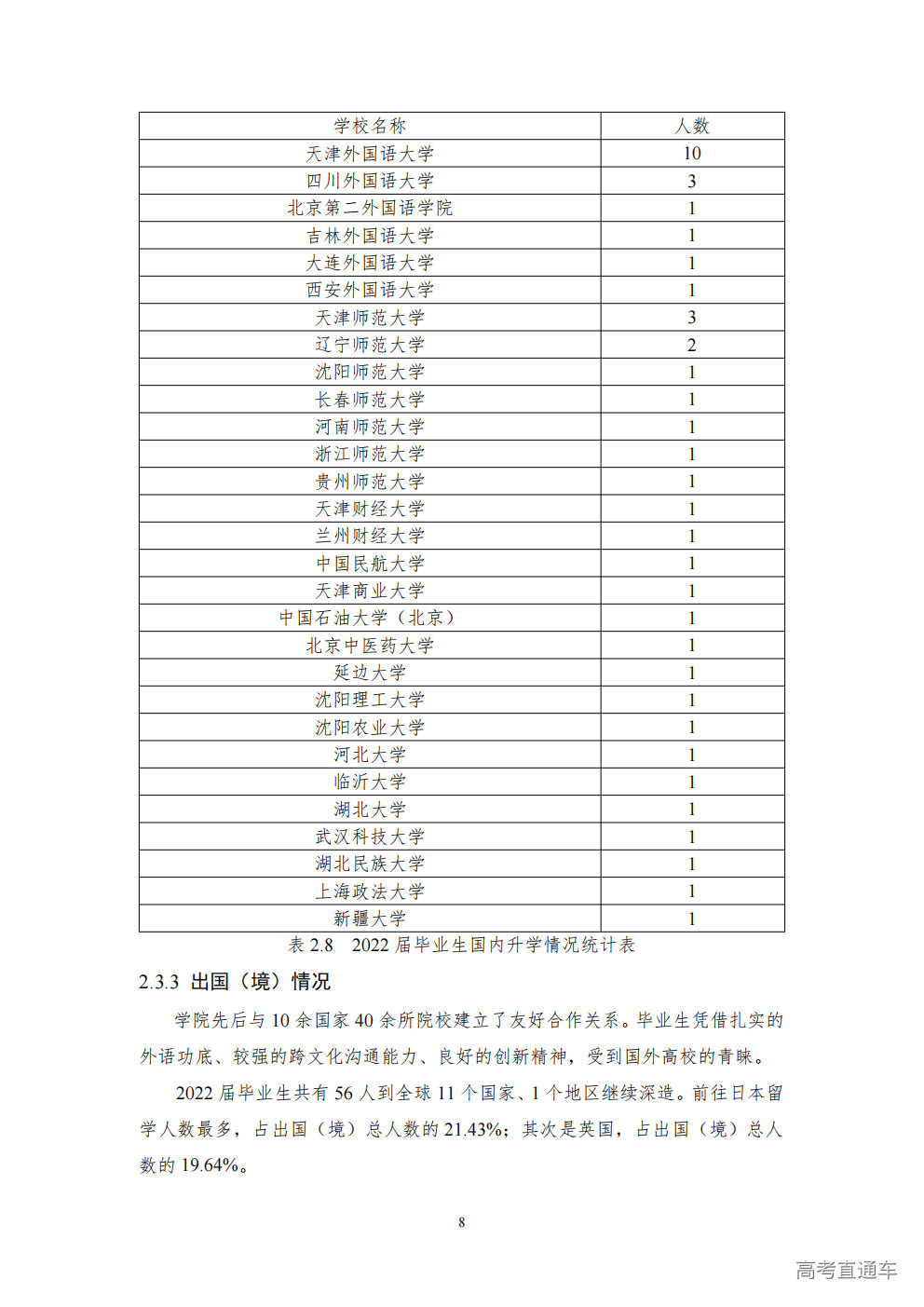 | 学校名称 | 人数 |
|---|---|
| 天津外国语大学 | 10 |
| 四川外国语大学 | 3 |
| 北京第二外国语学院 | 1 |
| 吉林外国语大学 | 1 |
| 大连外国语大学 | 1 |
| 西安外国语大学 | 1 |
| 天津师范大学 | 3 |
| 辽宁师范大学 | 2 |
| 沈阳师范大学 | 1 |
| 长春师范大学 | 1 |
| 河南师范大学 | 1 |
| 浙江师范大学 | 1 |
| 贵州师范大学 | 1 |
| 天津财经大学 | 1 |
| 兰州财经大学 | 1 |
| 中国民航大学 | 1 |
| 天津商业大学 | 1 |
| 中国石油大学（北京） | 1 |
| 北京中医药大学 | 1 |
| 延边大学 | 1 |
| 沈阳理工大学 | 1 |
| 沈阳农业大学 | 1 |
| 河北大学 | 1 |
| 临沂大学 | 1 |
| 湖北大学 | 1 |
| 武汉科技大学 | 1 |
| 湖北民族大学 | 1 |
| 上海政法大学 | 1 |
| 新疆大学 | 1 |

表 2.8 2022 届毕业生国内升学情况统计表

2.3.3 出国（境）情况

学院先后与 10 余国家 40 余所院校建立了友好合作关系。毕业生凭借扎实的外语功底、较强的跨文化沟通能力、良好的创新精神，受到国外高校的青睐。

2022 届毕业生共有 56 人到全球 11 个国家、1 个地区继续深造。前往日本留学人数最多，占出国（境）总人数的 21.43%；其次是英国，占出国（境）总人数的 19.64%。

8

高考直通车